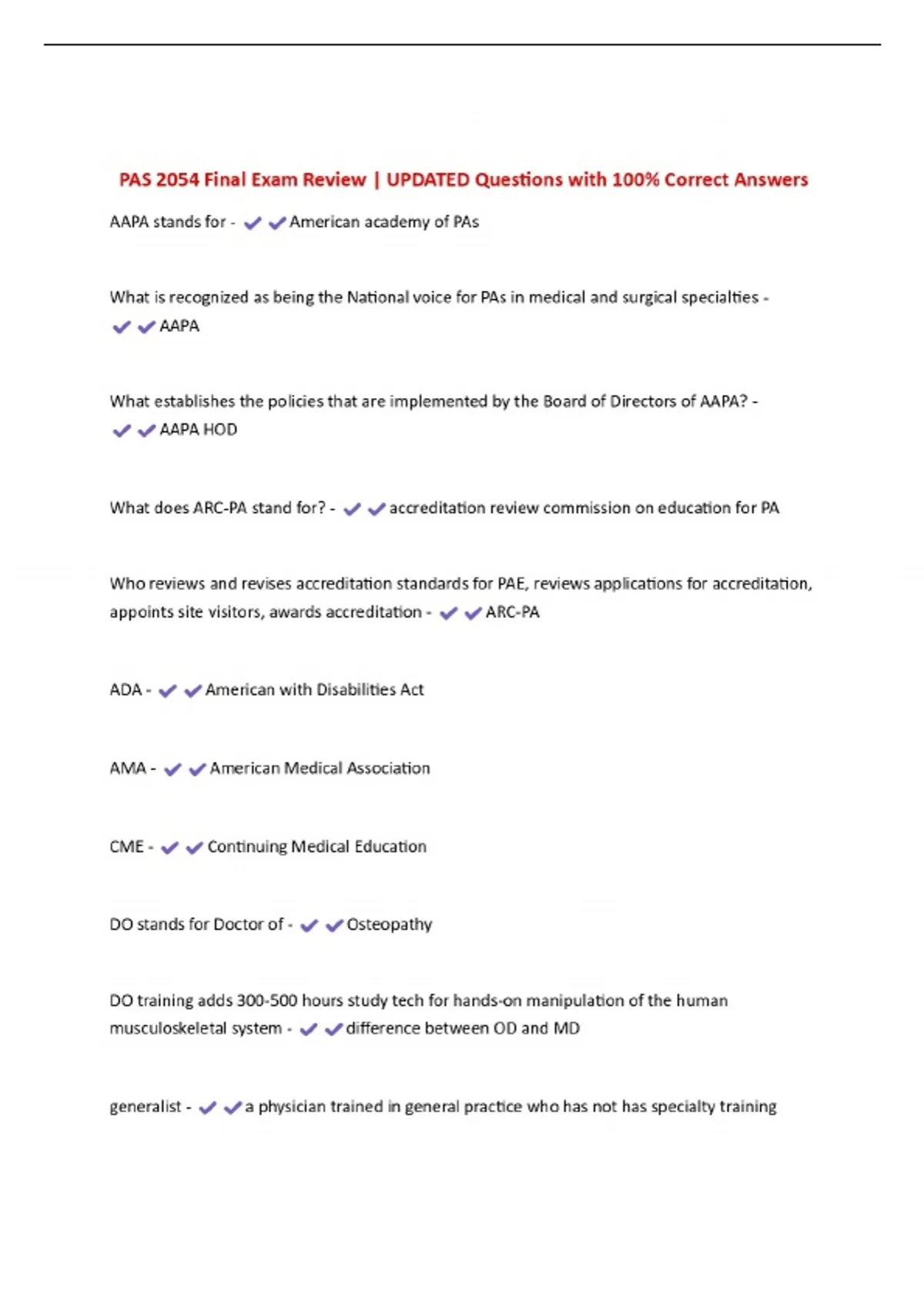 PAS 2054 Final Exam Review | UPDATED Questions with 100% Correct Answers

AAPA stands for - ✔✔American academy of PAs

What is recognized as being the National voice for PAs in medical and surgical specialties - ✔✔AAPA

What establishes the policies that are implemented by the Board of Directors of AAPA? - ✔✔AAPA HOD

What does ARC-PA stand for? - ✔✔accreditation review commission on education for PA

Who reviews and revises accreditation standards for PAE, reviews applications for accreditation, appoints site visitors, awards accreditation - ✔✔ARC-PA

ADA - ✔✔American with Disabilities Act

AMA - ✔✔American Medical Association

CME - ✔✔Continuing Medical Education

DO stands for Doctor of - ✔✔Osteopathy

DO training adds 300-500 hours study tech for hands-on manipulation of the human musculoskeletal system - ✔✔difference between OD and MD

generalist - ✔✔a physician trained in general practice who has not has specialty training